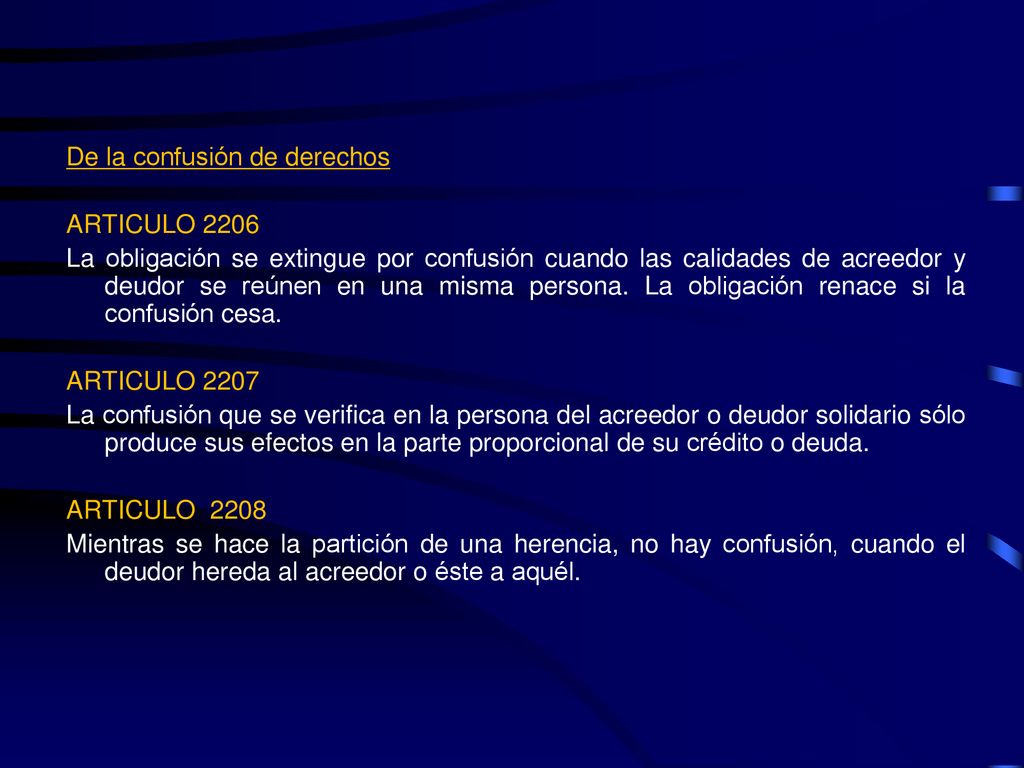 De la confusión de derechos

ARTICULO 2206
La obligación se extingue por confusión cuando las calidades de acreedor y deudor se reúnen en una misma persona. La obligación renace si la confusión cesa.

ARTICULO 2207
La confusión que se verifica en la persona del acreedor o deudor solidario sólo produce sus efectos en la parte proporcional de su crédito o deuda.

ARTICULO 2208
Mientras se hace la partición de una herencia, no hay confusión, cuando el deudor hereda al acreedor o éste a aquél.